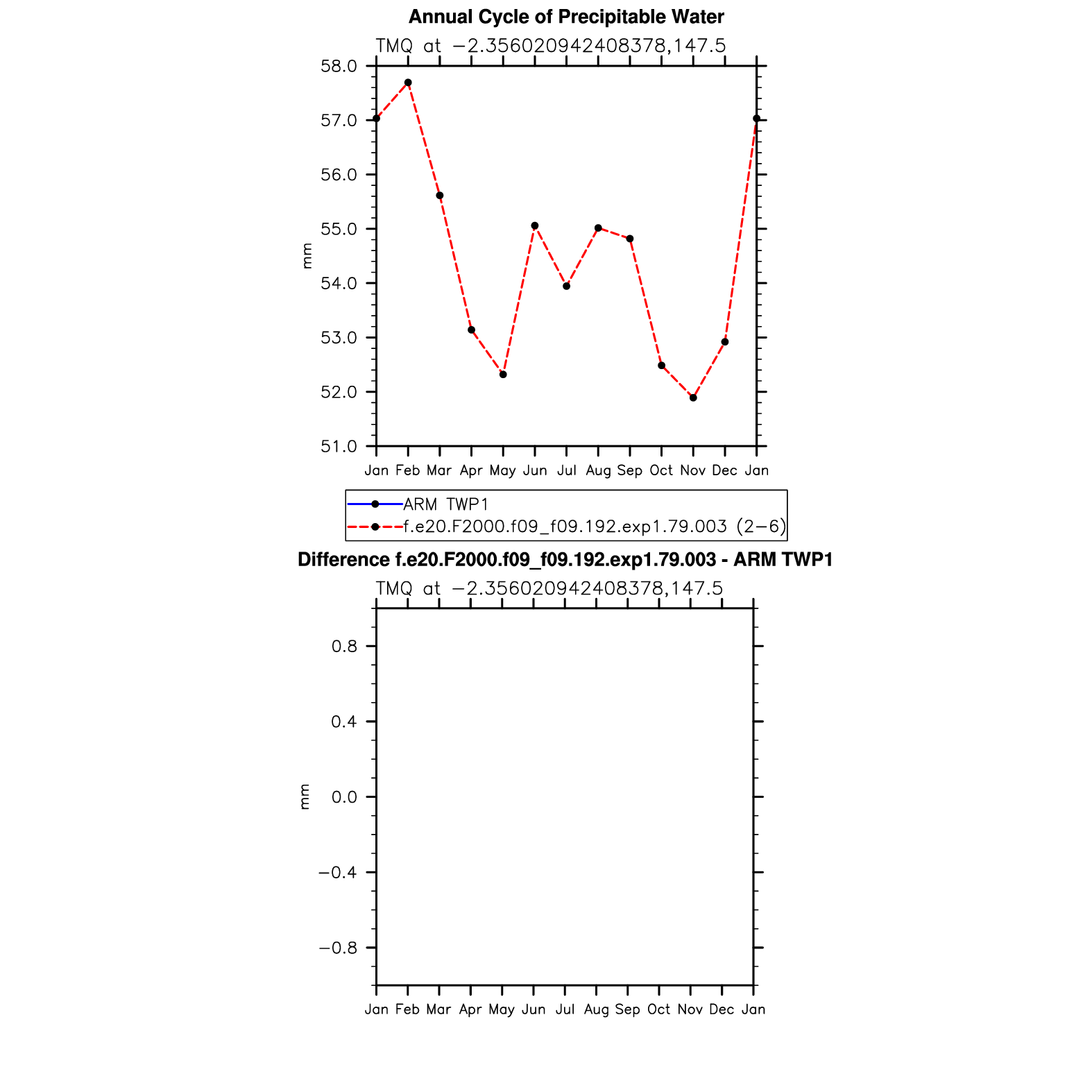 Annual Cycle of Precipitable Water

TMQ at −2.356020942408378,147.5

58.0
57.0
56.0
55.0
54.0
53.0
52.0
51.0

mm

Jan Feb Mar Apr May Jun Jul Aug Sep Oct Nov Dec Jan

ARM TWP1
f.e20.F2000.f09_f09.192.exp1.79.003 (2−6)

Difference f.e20.F2000.f09_f09.192.exp1.79.003 - ARM TWP1

TMQ at −2.356020942408378,147.5

0.8
0.4
0.0
−0.4
−0.8

mm

Jan Feb Mar Apr May Jun Jul Aug Sep Oct Nov Dec Jan